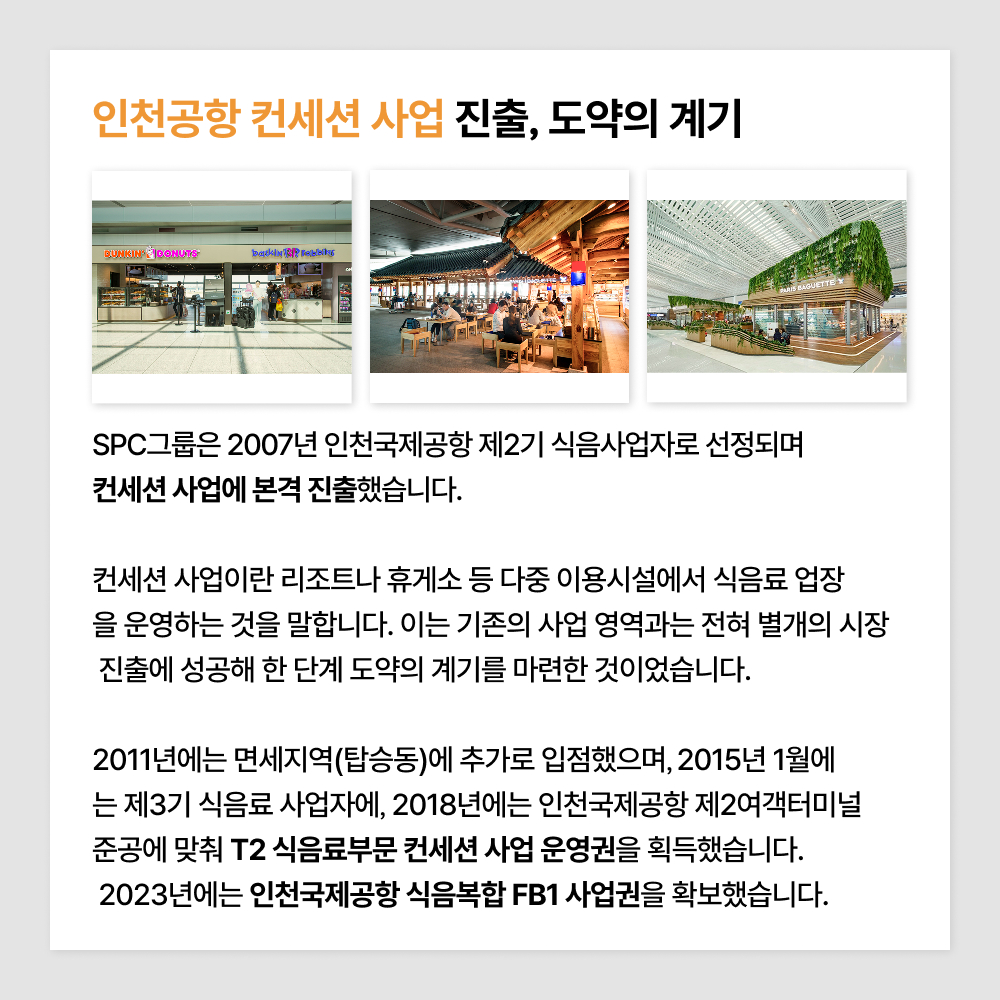 인천공항 컨세션 사업 진출, 도약의 계기

DUNKIN' DONUTS

baskin robbins

PARIS BAGUETTE

SPC그룹은 2007년 인천국제공항 제2기 식음사업자로 선정되며 컨세션 사업에 본격 진출했습니다.

컨세션 사업이란 리조트나 휴게소 등 다중 이용시설에서 식음료 업장을 운영하는 것을 말합니다. 이는 기존의 사업 영역과는 전혀 별개의 시장 진출에 성공해 한 단계 도약의 계기를 마련한 것이었습니다.

2011년에는 면세지역(탑승동)에 추가로 입점했으며, 2015년 1월에는 제3기 식음료 사업자에, 2018년에는 인천국제공항 제2여객터미널 준공에 맞춰 T2 식음료부문 컨세션 사업 운영권을 획득했습니다. 2023년에는 인천국제공항 식음복합 FB1 사업권을 확보했습니다.